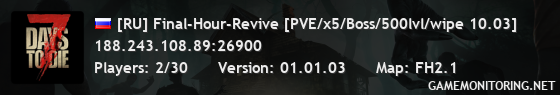 7 DAYS TO DIE

[RU] Final-Hour-Revive [PVE/x5/Boss/500lvl/wipe 10.03]
188.243.108.89:26900
Players: 2/30 Version: 01.01.03 Map: FH2.1
GAMEMONITORING.NET